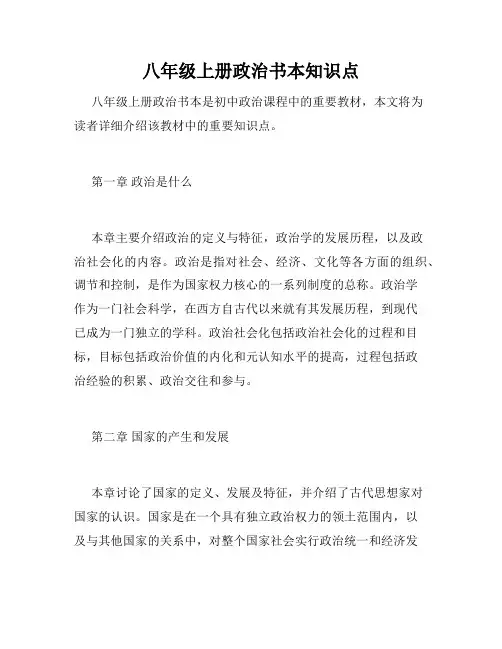 八年级上册政治书本知识点

八年级上册政治书本是初中政治课程中的重要教材，本文将为读者详细介绍该教材中的重要知识点。

第一章 政治是什么

本章主要介绍政治的定义与特征，政治学的发展历程，以及政治社会化的内容。政治是指对社会、经济、文化等各方面的组织、调节和控制，是作为国家权力核心的一系列制度的总称。政治学作为一门社会科学，在西方自古代以来就有其发展历程，到现代已成为一门独立的学科。政治社会化包括政治社会化的过程和目标，目标包括政治价值的内化和元认知水平的提高，过程包括政治经验的积累、政治交往和参与。

第二章 国家的产生和发展

本章讨论了国家的定义、发展及特征，并介绍了古代思想家对国家的认识。国家是在一个具有独立政治权力的领土范围内，以及与其他国家的关系中，对整个国家社会实行政治统一和经济发